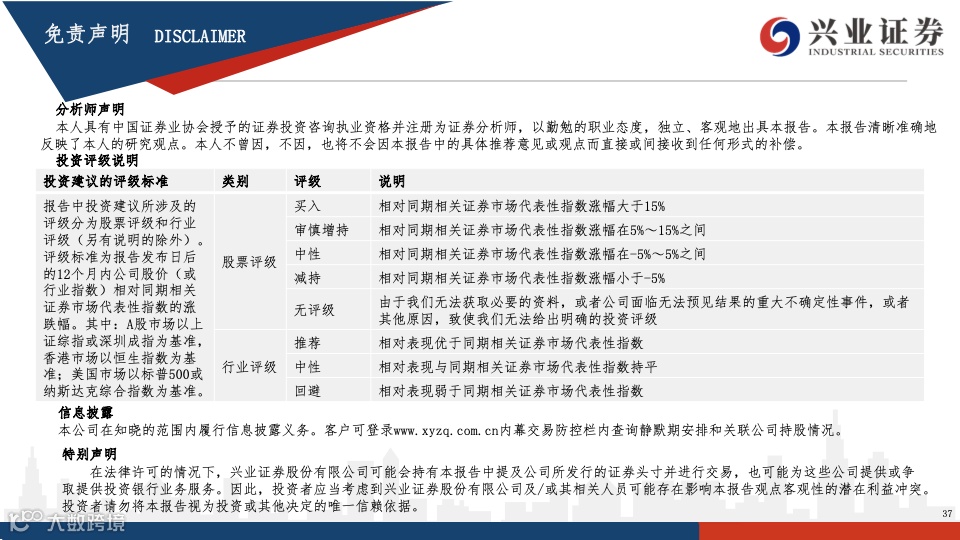 免责声明 DISCLAIMER

兴业证券
INDUSTRIAL SECURITIES

分析师声明
本人具有中国证券业协会授予的证券投资咨询执业资格并注册为证券分析师，以勤勉的职业态度，独立、客观地出具本报告。本报告清晰准确地反映了本人的研究观点。本人不曾因，不因，也将不会因本报告中的具体推荐意见或观点而直接或间接收到任何形式的补偿。

投资评级说明

| 投资建议的评级标准 | 类别 | 评级 | 说明 |
|---|---|---|---|
| 报告中投资建议所涉及的评级分为股票评级和行业评级（另有说明的除外）。评级标准为报告发布日后的12个月内公司股价（或行业指数）相对同期相关证券市场代表性指数的涨跌幅。其中：A股市场以上证综指或深圳成指为基准，香港市场以恒生指数为基准；美国市场以标普500或纳斯达克综合指数为基准。 | 股票评级 | 买入 | 相对同期相关证券市场代表性指数涨幅大于15% |
| | | 审慎增持 | 相对同期相关证券市场代表性指数涨幅在5%～15%之间 |
| | | 中性 | 相对同期相关证券市场代表性指数涨幅在-5%～5%之间 |
| | | 减持 | 相对同期相关证券市场代表性指数涨幅小于-5% |
| | | 无评级 | 由于我们无法获取必要的资料，或者公司面临无法预见结果的重大不确定性事件，或者其他原因，致使我们无法给出明确的投资评级 |
| | 行业评级 | 推荐 | 相对表现优于同期相关证券市场代表性指数 |
| | | 中性 | 相对表现与同期相关证券市场代表性指数持平 |
| | | 回避 | 相对表现弱于同期相关证券市场代表性指数 |

信息披露
本公司在知晓的范围内履行信息披露义务。客户可登录www.xyzq.com.cn内幕交易防控栏内查询静默期安排和关联公司持股情况。

特别声明
在法律许可的情况下，兴业证券股份有限公司可能会持有本报告中提及公司所发行的证券头寸并进行交易，也可能为这些公司提供或争取提供投资银行业务服务。因此，投资者应当考虑到兴业证券股份有限公司及/或其相关人员可能存在影响本报告观点客观性的潜在利益冲突。投资者请勿将本报告视为投资或其他决定的唯一信赖依据。

大数跨境

37